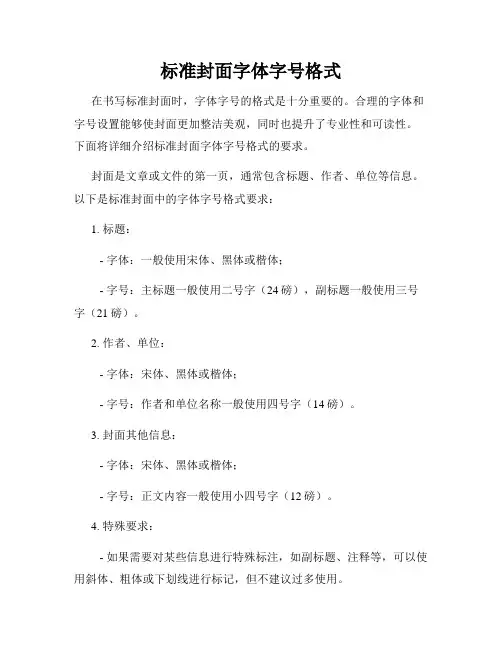 标准封面字体字号格式

在书写标准封面时，字体字号的格式是十分重要的。合理的字体和字号设置能够使封面更加整洁美观，同时也提升了专业性和可读性。下面将详细介绍标准封面字体字号格式的要求。

封面是文章或文件的第一页，通常包含标题、作者、单位等信息。以下是标准封面中的字体字号格式要求：

1. 标题：

- 字体：一般使用宋体、黑体或楷体；

- 字号：主标题一般使用二号字（24 磅），副标题一般使用三号字（21 磅）。

2. 作者、单位：

- 字体：宋体、黑体或楷体；

- 字号：作者和单位名称一般使用四号字（14 磅）。

3. 封面其他信息：

- 字体：宋体、黑体或楷体；

- 字号：正文内容一般使用小四号字（12 磅）。

4. 特殊要求：

- 如果需要对某些信息进行特殊标注，如副标题、注释等，可以使用斜体、粗体或下划线进行标记，但不建议过多使用。